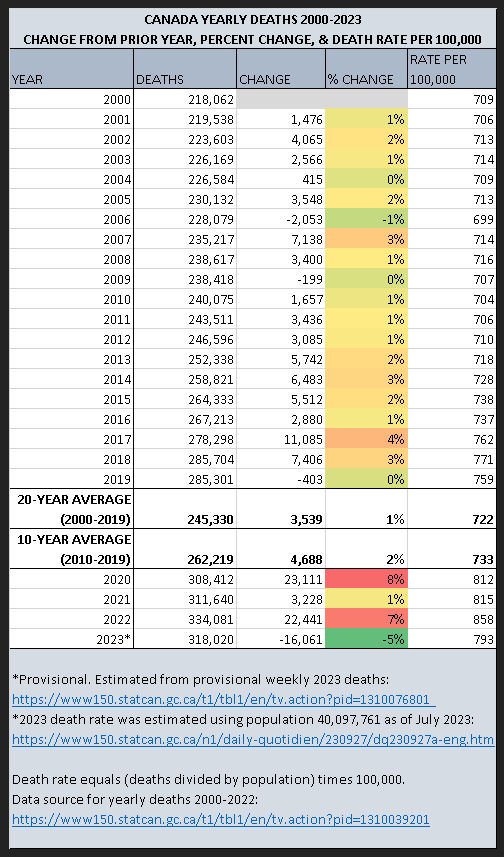 CANADA YEARLY DEATHS 2000-2023
CHANGE FROM PRIOR YEAR, PERCENT CHANGE, & DEATH RATE PER 100,000

| YEAR | DEATHS | CHANGE | % CHANGE | RATE PER 100,000 |
|---|---|---|---|---|
| 2000 | 218,062 | | | 709 |
| 2001 | 219,538 | 1,476 | 1% | 706 |
| 2002 | 223,603 | 4,065 | 2% | 713 |
| 2003 | 226,169 | 2,566 | 1% | 714 |
| 2004 | 226,584 | 415 | 0% | 709 |
| 2005 | 230,132 | 3,548 | 2% | 713 |
| 2006 | 228,079 | -2,053 | -1% | 699 |
| 2007 | 235,217 | 7,138 | 3% | 714 |
| 2008 | 238,617 | 3,400 | 1% | 716 |
| 2009 | 238,418 | -199 | 0% | 707 |
| 2010 | 240,075 | 1,657 | 1% | 704 |
| 2011 | 243,511 | 3,436 | 1% | 706 |
| 2012 | 246,596 | 3,085 | 1% | 710 |
| 2013 | 252,338 | 5,742 | 2% | 718 |
| 2014 | 258,821 | 6,483 | 3% | 728 |
| 2015 | 264,333 | 5,512 | 2% | 738 |
| 2016 | 267,213 | 2,880 | 1% | 737 |
| 2017 | 278,298 | 11,085 | 4% | 762 |
| 2018 | 285,704 | 7,406 | 3% | 771 |
| 2019 | 285,301 | -403 | 0% | 759 |
| 20-YEAR AVERAGE (2000-2019) | 245,330 | 3,539 | 1% | 722 |
| 10-YEAR AVERAGE (2010-2019) | 262,219 | 4,688 | 2% | 733 |
| 2020 | 308,412 | 23,111 | 8% | 812 |
| 2021 | 311,640 | 3,228 | 1% | 815 |
| 2022 | 334,081 | 22,441 | 7% | 858 |
| 2023* | 318,020 | -16,061 | -5% | 793 |

*Provisional. Estimated from provisional weekly 2023 deaths:
https://www150.statcan.gc.ca/t1/tbl1/en/tv.action?pid=1310076801
*2023 death rate was estimated using population 40,097,761 as of July 2023:
https://www150.statcan.gc.ca/n1/daily-quotidien/230927/dq230927a-eng.htm

Death rate equals (deaths divided by population) times 100,000.
Data source for yearly deaths 2000-2022:
https://www150.statcan.gc.ca/t1/tbl1/en/tv.action?pid=1310039201